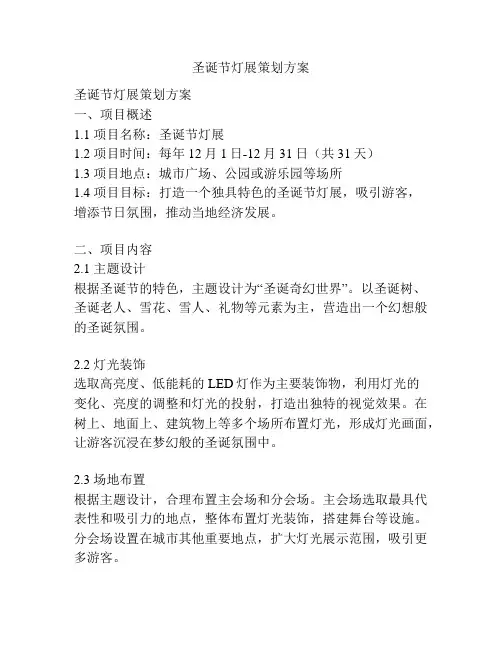 圣诞节灯展策划方案

圣诞节灯展策划方案
一、项目概述
1.1 项目名称：圣诞节灯展
1.2 项目时间：每年 12 月 1 日-12 月 31 日（共 31 天）
1.3 项目地点：城市广场、公园或游乐园等场所
1.4 项目目标：打造一个独具特色的圣诞节灯展，吸引游客，增添节日氛围，推动当地经济发展。

二、项目内容
2.1 主题设计
根据圣诞节的特色，主题设计为“圣诞奇幻世界”。以圣诞树、圣诞老人、雪花、雪人、礼物等元素为主，营造出一个幻想般的圣诞氛围。

2.2 灯光装饰
选取高亮度、低能耗的 LED 灯作为主要装饰物，利用灯光的变化、亮度的调整和灯光的投射，打造出独特的视觉效果。在树上、地面上、建筑物上等多个场所布置灯光，形成灯光画面，让游客沉浸在梦幻般的圣诞氛围中。

2.3 场地布置
根据主题设计，合理布置主会场和分会场。主会场选取最具代表性和吸引力的地点，整体布置灯光装饰，搭建舞台等设施。分会场设置在城市其他重要地点，扩大灯光展示范围，吸引更多游客。